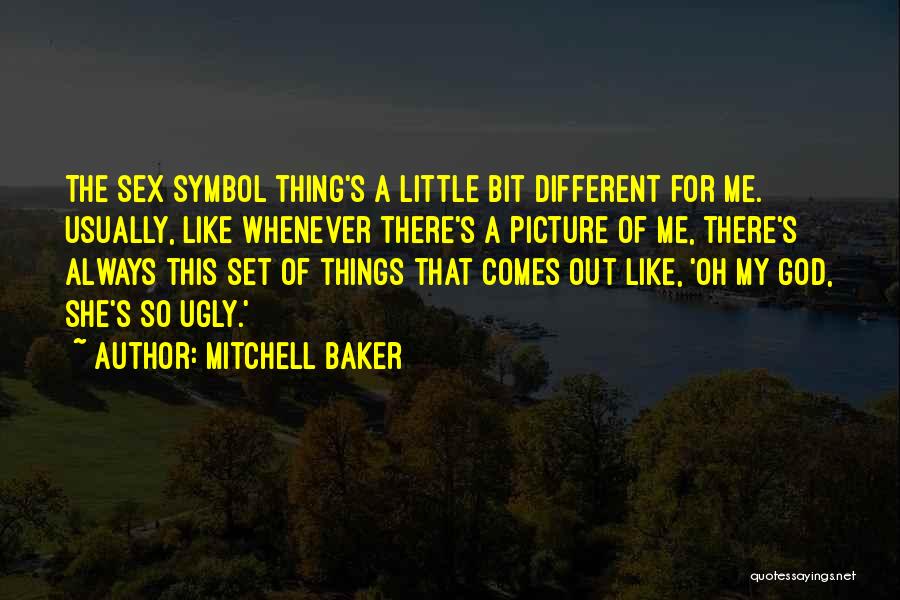 THE SEX SYMBOL THING'S A LITTLE BIT DIFFERENT FOR ME. USUALLY, LIKE WHENEVER THERE'S A PICTURE OF ME, THERE'S ALWAYS THIS SET OF THINGS THAT COMES OUT LIKE, 'OH MY GOD, SHE'S SO UGLY.'

~ AUTHOR: MITCHELL BAKER

quotessayings.net